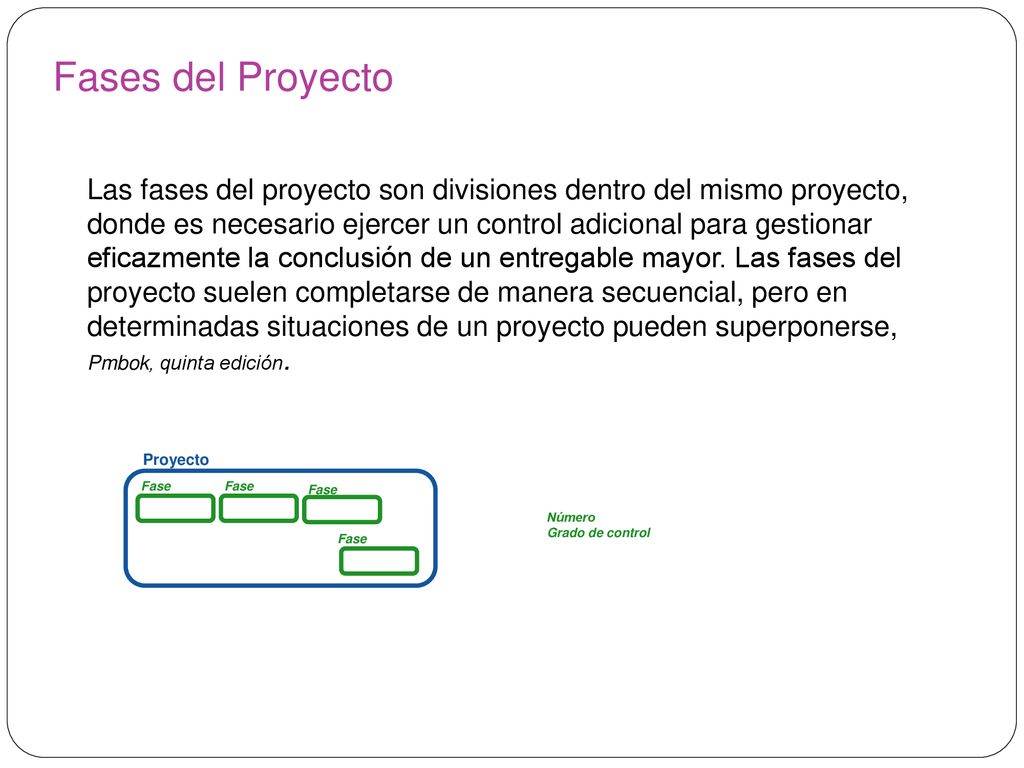 Fases del Proyecto

Las fases del proyecto son divisiones dentro del mismo proyecto, donde es necesario ejercer un control adicional para gestionar eficazmente la conclusión de un entregable mayor. Las fases del proyecto suelen completarse de manera secuencial, pero en determinadas situaciones de un proyecto pueden superponerse, Pmbok, quinta edición.

Proyecto

Fase

Fase

Fase

Fase

Número
Grado de control